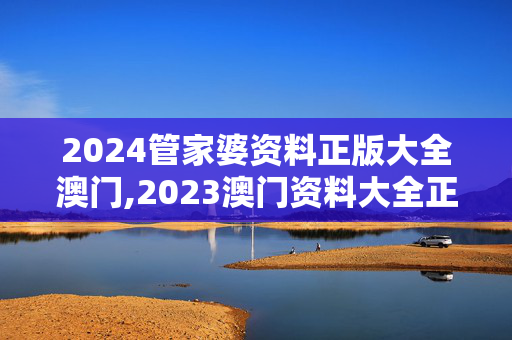 2024管家婆资料正版大全澳门,2023澳门资料大全正